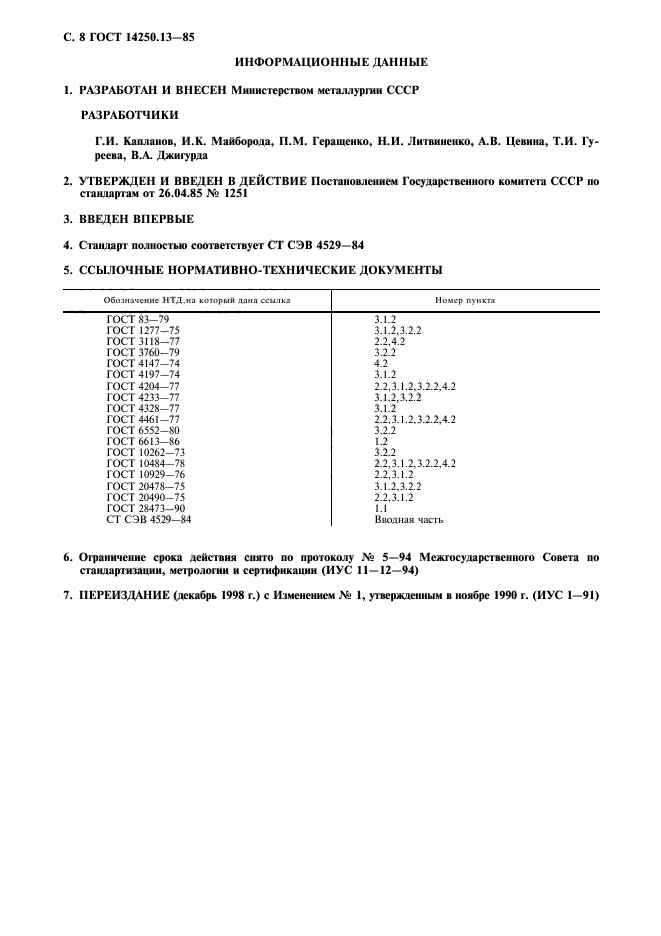 С. 8 ГОСТ 14250.13—85

ИНФОРМАЦИОННЫЕ ДАННЫЕ

1. РАЗРАБОТАН И ВНЕСЕН Министерством металлургии СССР

РАЗРАБОТЧИКИ

Г.И. Капланов, И.К. Майборода, П.М. Геращенко, Н.И. Литвиненко, А.В. Цевина, Т.И. Гуреева, В.А. Джигурда

2. УТВЕРЖДЕН И ВВЕДЕН В ДЕЙСТВИЕ Постановлением Государственного комитета СССР по стандартам от 26.04.85 № 1251

3. ВВЕДЕН ВПЕРВЫЕ

4. Стандарт полностью соответствует СТ СЭВ 4529—84

5. ССЫЛОЧНЫЕ НОРМАТИВНО-ТЕХНИЧЕСКИЕ ДОКУМЕНТЫ

| Обозначение НТД,на который дана ссылка | Номер пункта |
|---|---|
| ГОСТ 83—79 | 3.1.2 |
| ГОСТ 1277—75 | 3.1.2,3.2.2 |
| ГОСТ 3118—77 | 2.2,4.2 |
| ГОСТ 3760—79 | 3.2.2 |
| ГОСТ 4147—74 | 4.2 |
| ГОСТ 4197—74 | 3.1.2 |
| ГОСТ 4204—77 | 2.2,3.1.2,3.2.2,4.2 |
| ГОСТ 4233—77 | 3.1.2,3.2.2 |
| ГОСТ 4328—77 | 3.1.2 |
| ГОСТ 4461—77 | 2.2,3.1.2,3.2.2,4.2 |
| ГОСТ 6552—80 | 3.2.2 |
| ГОСТ 6613—86 | 1.2 |
| ГОСТ 10262—73 | 3.2.2 |
| ГОСТ 10484—78 | 2.2,3.1.2,3.2.2,4.2 |
| ГОСТ 10929—76 | 2.2,3.1.2 |
| ГОСТ 20478—75 | 3.1.2,3.2.2 |
| ГОСТ 20490—75 | 2.2,3.1.2 |
| ГОСТ 28473—90 | 1.1 |
| СТ СЭВ 4529—84 | Вводная часть |

6. Ограничение срока действия снято по протоколу № 5—94 Межгосударственного Совета по стандартизации, метрологии и сертификации (ИУС 11—12—94)

7. ПЕРЕИЗДАНИЕ (декабрь 1998 г.) с Изменением № 1, утвержденным в ноябре 1990 г. (ИУС 1—91)